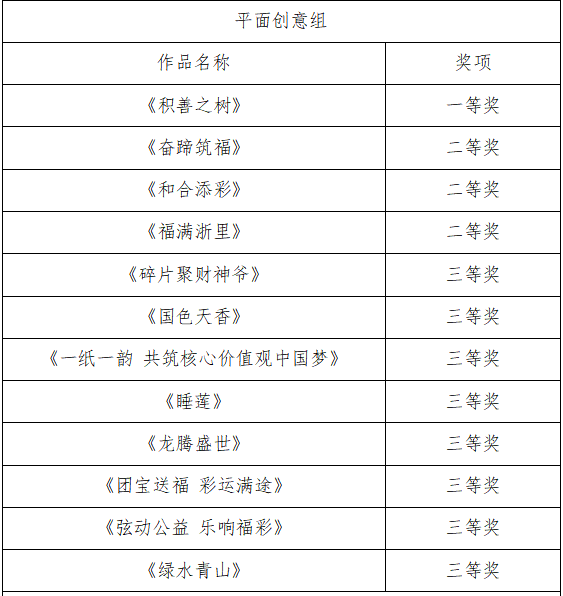 | 平面创意组 |  |
|---|---|
| 作品名称 | 奖项 |
| 《积善之树》 | 一等奖 |
| 《奋蹄筑福》 | 二等奖 |
| 《和合添彩》 | 二等奖 |
| 《福满浙里》 | 二等奖 |
| 《碎片聚财神爷》 | 三等奖 |
| 《国色天香》 | 三等奖 |
| 《一纸一韵 共筑核心价值观中国梦》 | 三等奖 |
| 《睡莲》 | 三等奖 |
| 《龙腾盛世》 | 三等奖 |
| 《团宝送福 彩运满途》 | 三等奖 |
| 《弦动公益 乐响福彩》 | 三等奖 |
| 《绿水青山》 | 三等奖 |